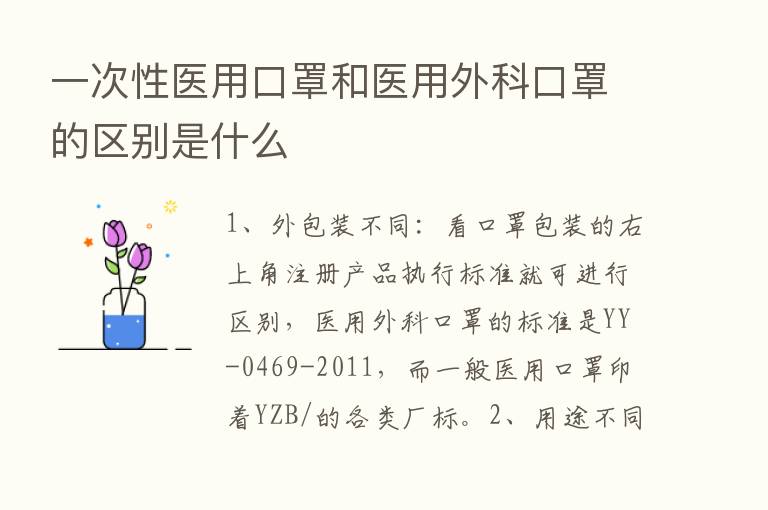 一次性医用口罩和医用外科口罩的区别是什么

1、外包装不同：看口罩包装的右上角注册产品执行标准就可进行区别，医用外科口罩的标准是YY-0469-2011，而一般医用口罩印着YZB/的各类厂标。2、用途不同